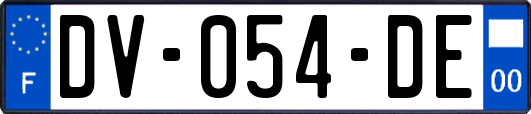 F
DV-054-DE
00